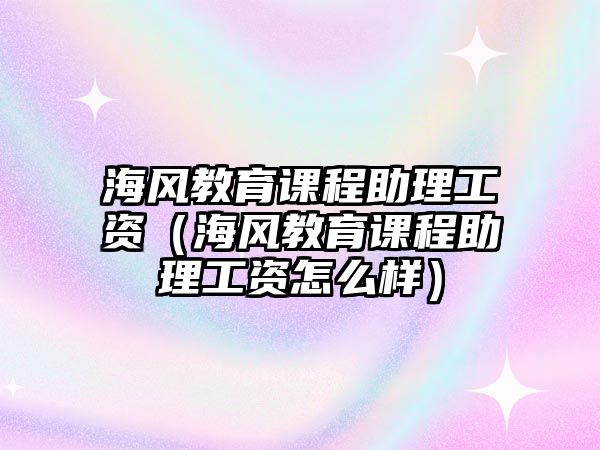 海风教育课程助理工资（海风教育课程助理工资怎么样）